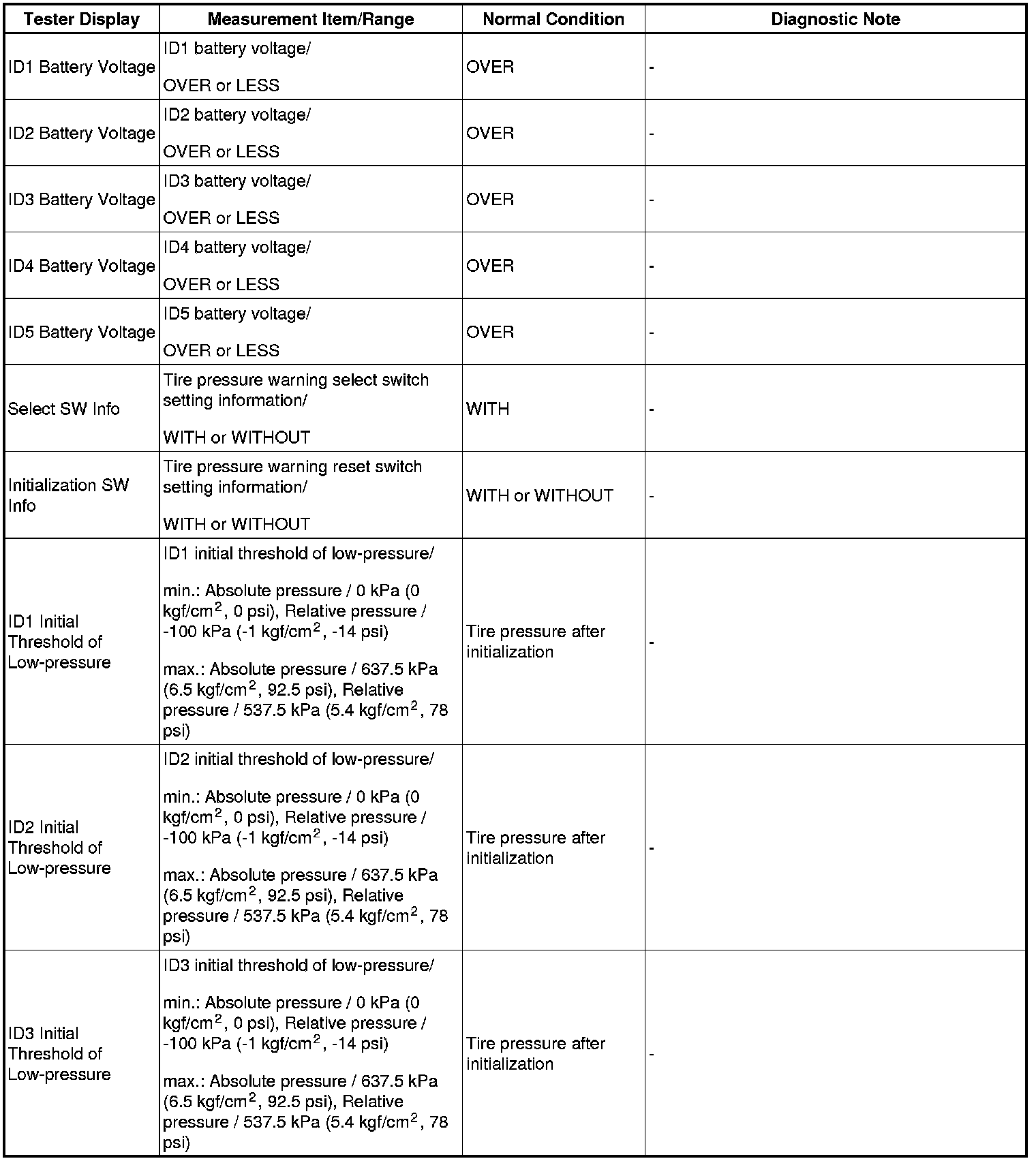 | Tester Display | Measurement Item/Range | Normal Condition | Diagnostic Note |
|---|---|---|---|
| ID1 Battery Voltage | ID1 battery voltage/ OVER or LESS | OVER | - |
| ID2 Battery Voltage | ID2 battery voltage/ OVER or LESS | OVER | - |
| ID3 Battery Voltage | ID3 battery voltage/ OVER or LESS | OVER | - |
| ID4 Battery Voltage | ID4 battery voltage/ OVER or LESS | OVER | - |
| ID5 Battery Voltage | ID5 battery voltage/ OVER or LESS | OVER | - |
| Select SW Info | Tire pressure warning select switch setting information/ WITH or WITHOUT | WITH | - |
| Initialization SW Info | Tire pressure warning reset switch setting information/ WITH or WITHOUT | WITH or WITHOUT | - |
| ID1 Initial Threshold of Low-pressure | ID1 initial threshold of low-pressure/ min.: Absolute pressure / 0 kPa (0 kgf/cm$^2$, 0 psi), Relative pressure / -100 kPa (-1 kgf/cm$^2$, -14 psi) max.: Absolute pressure / 637.5 kPa (6.5 kgf/cm$^2$, 92.5 psi), Relative pressure / 537.5 kPa (5.4 kgf/cm$^2$, 78 psi) | Tire pressure after initialization | - |
| ID2 Initial Threshold of Low-pressure | ID2 initial threshold of low-pressure/ min.: Absolute pressure / 0 kPa (0 kgf/cm$^2$, 0 psi), Relative pressure / -100 kPa (-1 kgf/cm$^2$, -14 psi) max.: Absolute pressure / 637.5 kPa (6.5 kgf/cm$^2$, 92.5 psi), Relative pressure / 537.5 kPa (5.4 kgf/cm$^2$, 78 psi) | Tire pressure after initialization | - |
| ID3 Initial Threshold of Low-pressure | ID3 initial threshold of low-pressure/ min.: Absolute pressure / 0 kPa (0 kgf/cm$^2$, 0 psi), Relative pressure / -100 kPa (-1 kgf/cm$^2$, -14 psi) max.: Absolute pressure / 637.5 kPa (6.5 kgf/cm$^2$, 92.5 psi), Relative pressure / 537.5 kPa (5.4 kgf/cm$^2$, 78 psi) | Tire pressure after initialization | - |